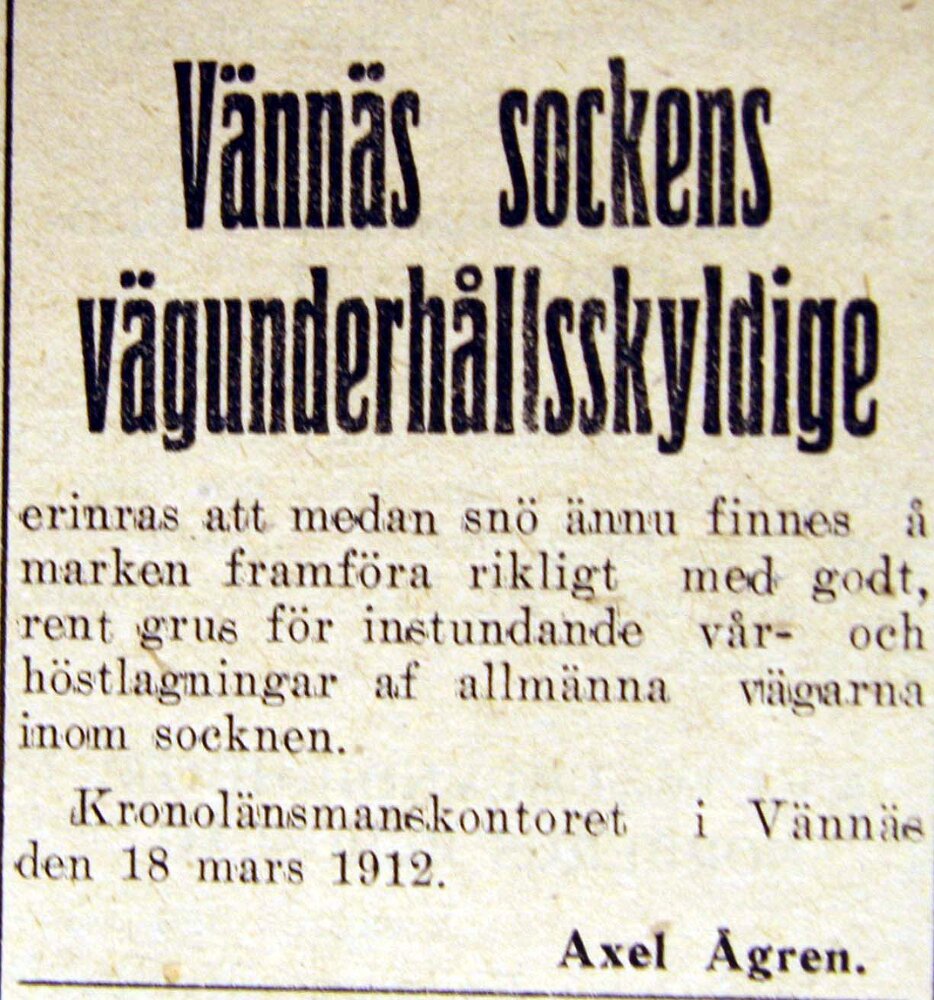 Vännäs sockens vägunderhållsskyldige

erinras att medan snö ännu finnes å marken framföra rikligt med godt, rent grus för instundande vår- och höstlagningar af allmänna vägarna inom socknen.

Kronolänsmanskontoret i Vännäs den 18 mars 1912.

Axel Ågren.